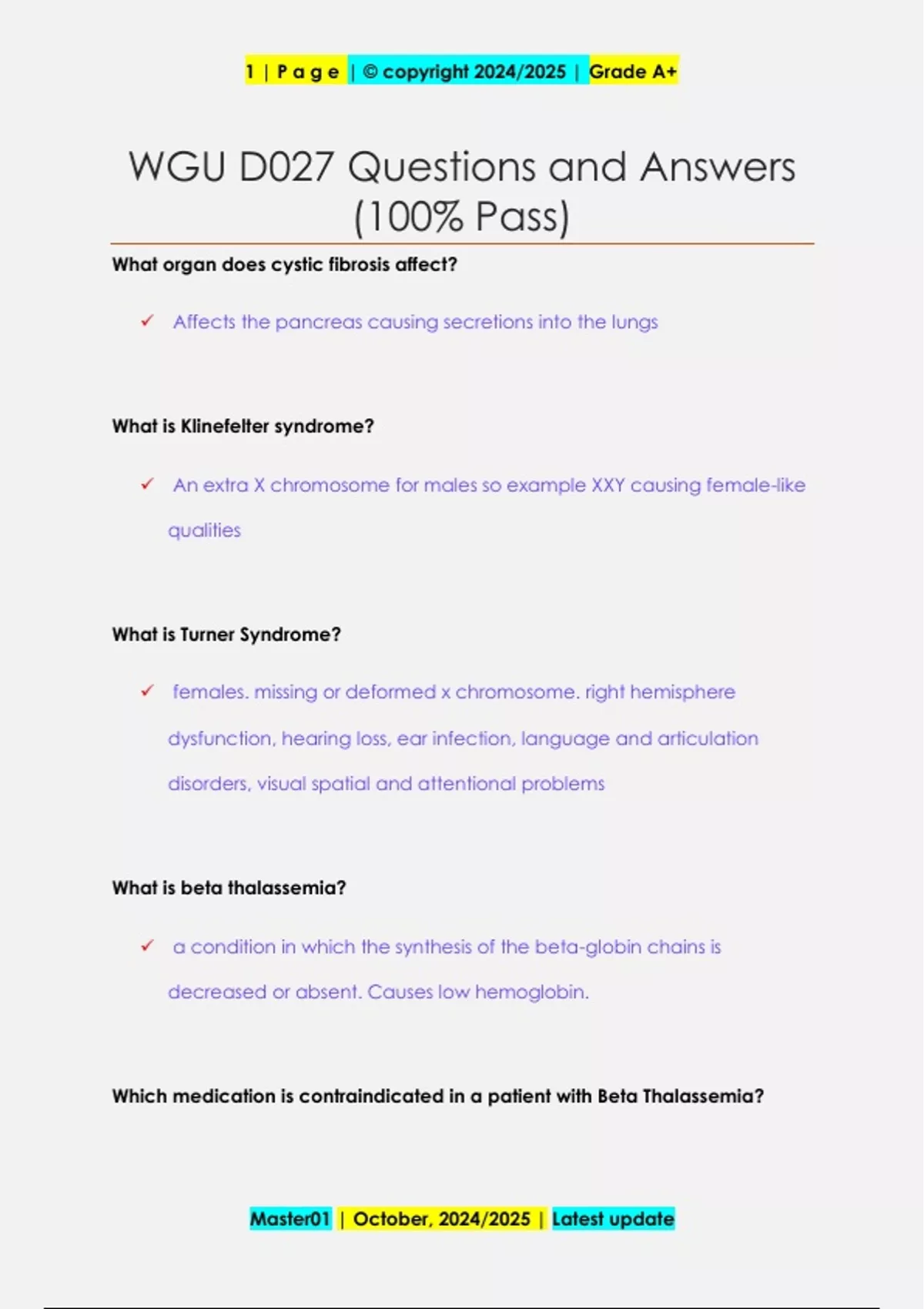 1 | P a g e | © copyright 2024/2025 | Grade A+

WGU D027 Questions and Answers (100% Pass)

What organ does cystic fibrosis affect?

✓ Affects the pancreas causing secretions into the lungs

What is Klinefelter syndrome?

✓ An extra X chromosome for males so example XXY causing female-like qualities

What is Turner Syndrome?

✓ females. missing or deformed x chromosome. right hemisphere dysfunction, hearing loss, ear infection, language and articulation disorders, visual spatial and attentional problems

What is beta thalassemia?

✓ a condition in which the synthesis of the beta-globin chains is decreased or absent. Causes low hemoglobin.

Which medication is contraindicated in a patient with Beta Thalassemia?

Master01 | October, 2024/2025 | Latest update